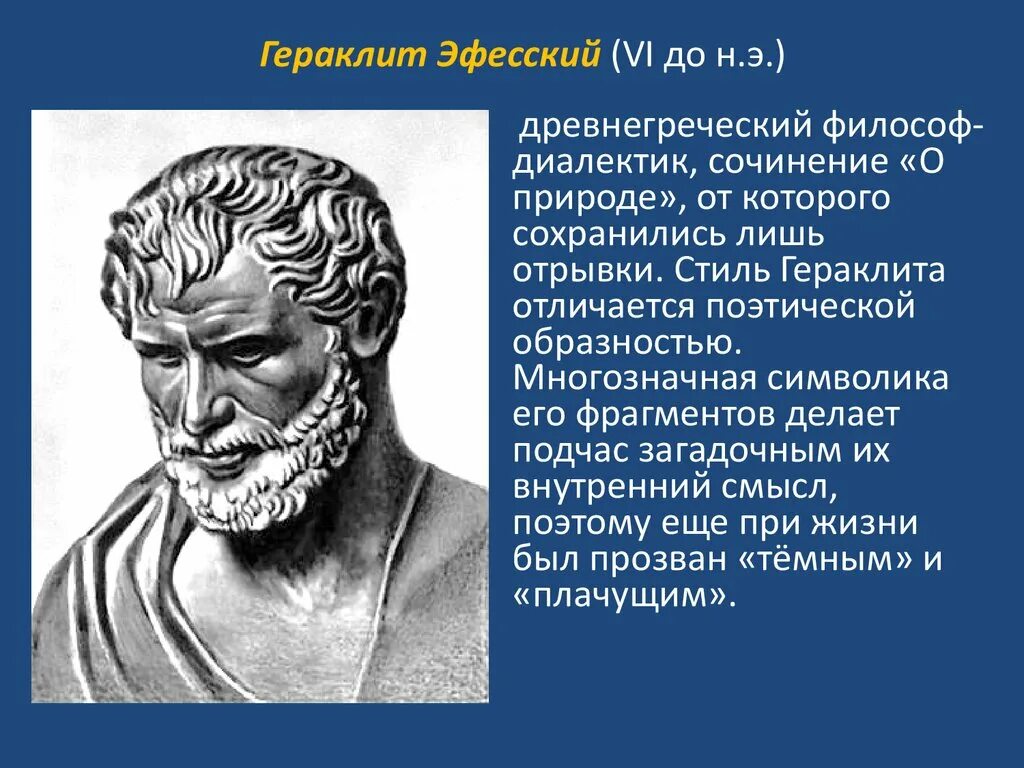 Гераклит Эфесский (VI до н.э.)

древнегреческий философ-диалектик, сочинение «О природе», от которого сохранились лишь отрывки. Стиль Гераклита отличается поэтической образностью. Многозначная символика его фрагментов делает подчас загадочным их внутренний смысл, поэтому еще при жизни был прозван «тёмным» и «плачущим».